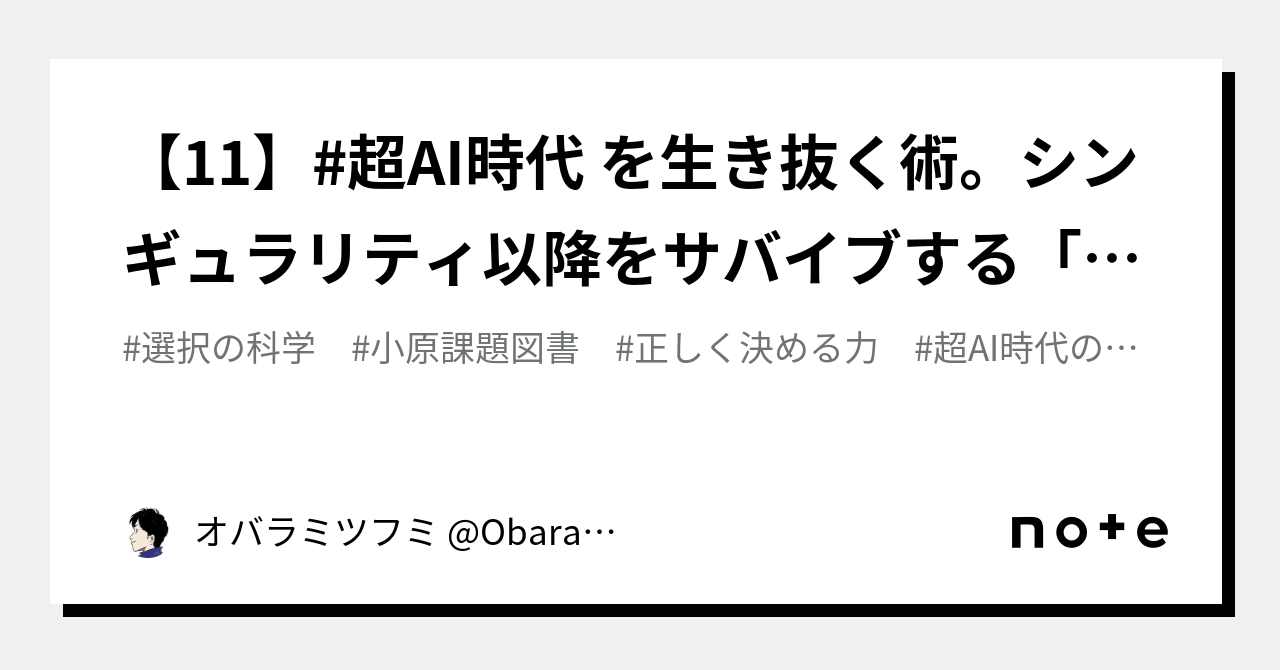 【11】#超AI時代 を生き抜く術。シンギュラリティ以降をサバイブする「…

#選択の科学　#小原課題図書　#正しく決める力　#超AI時代の…

オバラミツフミ @Obara…

note